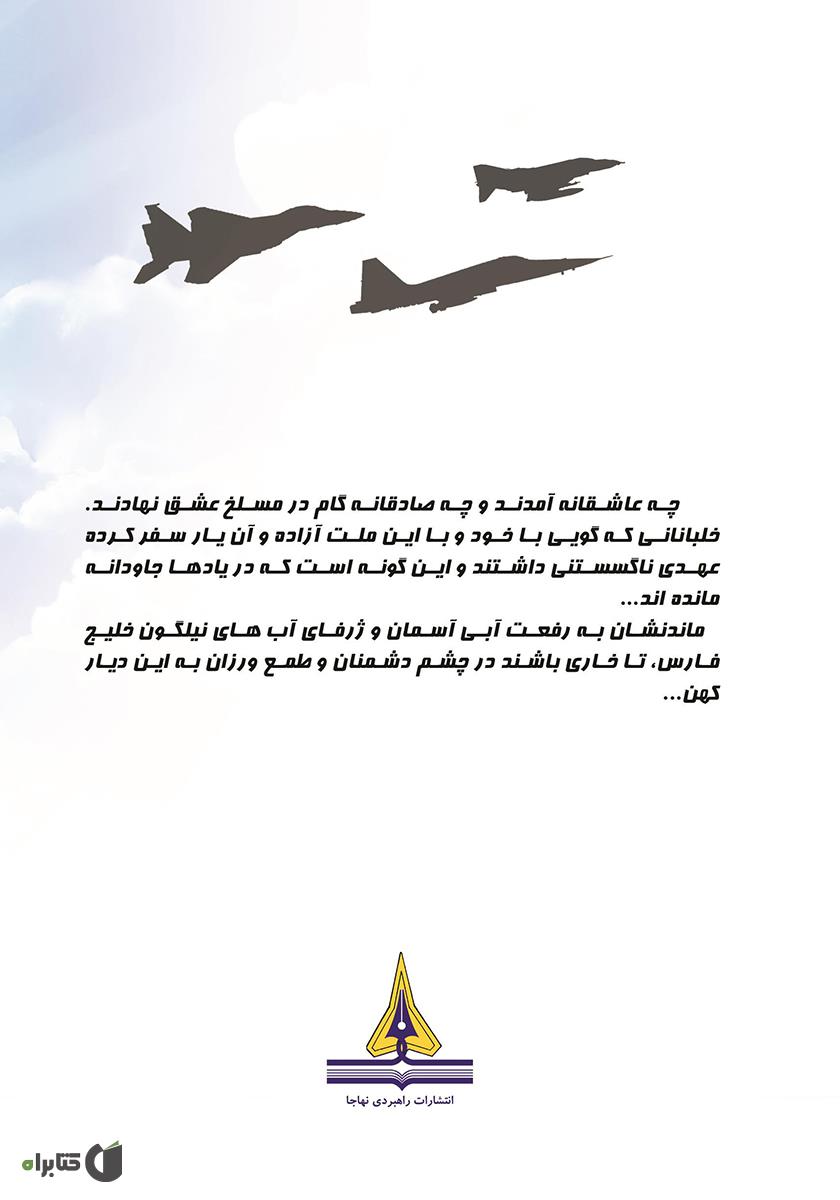 چه عاشقانه آمدند و چه صادقانه گام در مسلخ عشق نهادند. خلبانانی که گویی با خود و با این ملت آزاده و آن یار سفر کرده عهدی ناگسستنی داشتند و این گونه است که در یادها جاودانه مانده اند...

ماندنشان به رفعت آبی آسمان و ژرفای آب های نیلگون خلیج فارس، تا خاری باشند در چشم دشمنان و طمع ورزان به این دیار کهن...

انتشارات راهبردی نهاجا

کتابراه